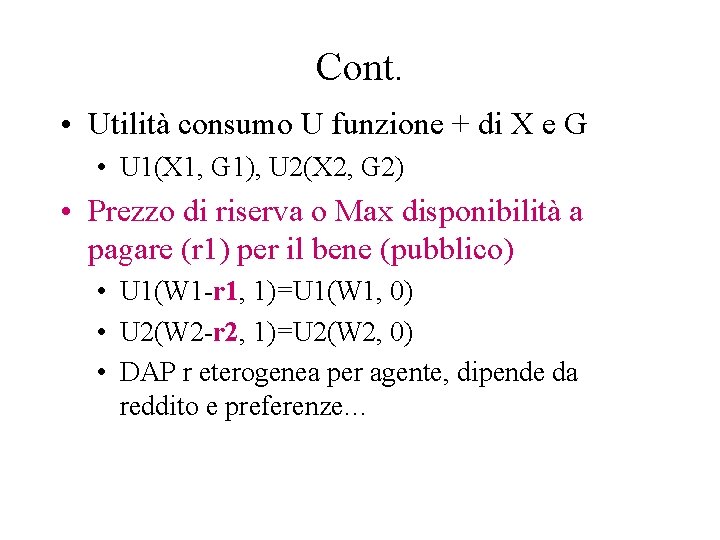 Cont.

• Utilità consumo U funzione + di X e G
  • U1(X1, G1), U2(X2, G2)
• Prezzo di riserva o Max disponibilità a pagare (r1) per il bene (pubblico)
  • U1(W1-r1, 1)=U1(W1, 0)
  • U2(W2-r2, 1)=U2(W2, 0)
  • DAP r eterogenea per agente, dipende da reddito e preferenze...